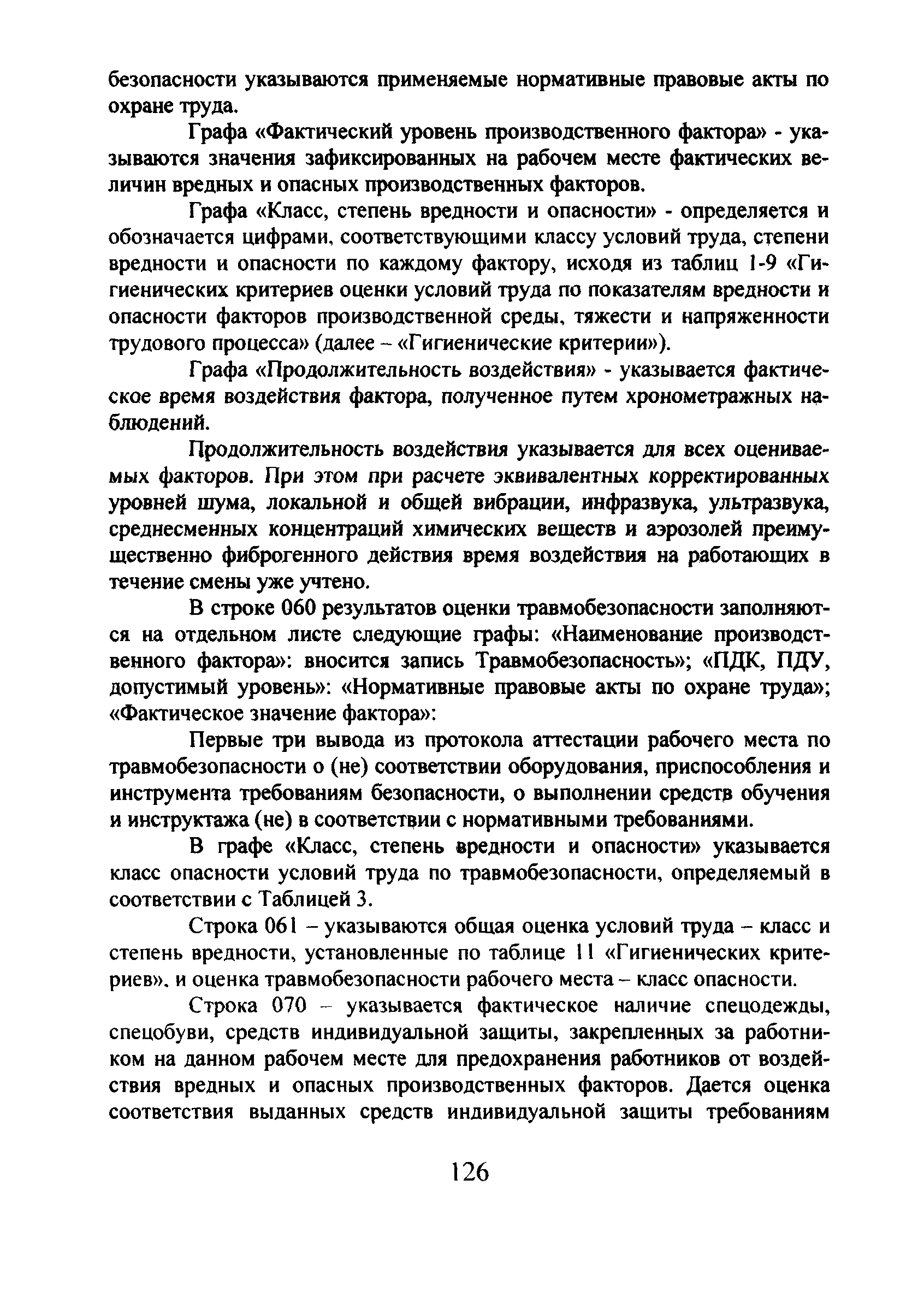 безопасности указываются применяемые нормативные правовые акты по охране труда.

Графа «Фактический уровень производственного фактора» - указываются значения зафиксированных на рабочем месте фактических величин вредных и опасных производственных факторов.

Графа «Класс, степень вредности и опасности» - определяется и обозначается цифрами, соответствующими классу условий труда, степени вредности и опасности по каждому фактору, исходя из таблиц 1-9 «Гигиенических критериев оценки условий труда по показателям вредности и опасности факторов производственной среды, тяжести и напряженности трудового процесса» (далее – «Гигиенические критерии»).

Графа «Продолжительность воздействия» - указывается фактическое время воздействия фактора, полученное путем хронометражных наблюдений.

Продолжительность воздействия указывается для всех оцениваемых факторов. При этом при расчете эквивалентных корректированных уровней шума, локальной и общей вибрации, инфразвука, ультразвука, среднесменных концентраций химических веществ и аэрозолей преимущественно фиброгенного действия время воздействия на работающих в течение смены уже учтено.

В строке 060 результатов оценки травмобезопасности заполняются на отдельном листе следующие графы: «Наименование производственного фактора»: вносится запись Травмобезопасность»; «ПДК, ПДУ, допустимый уровень»: «Нормативные правовые акты по охране труда»; «Фактическое значение фактора»:

Первые три вывода из протокола аттестации рабочего места по травмобезопасности о (не) соответствии оборудования, приспособления и инструмента требованиям безопасности, о выполнении средств обучения и инструктажа (не) в соответствии с нормативными требованиями.

В графе «Класс, степень вредности и опасности» указывается класс опасности условий труда по травмобезопасности, определяемый в соответствии с Таблицей 3.

Строка 061 – указываются общая оценка условий труда – класс и степень вредности, установленные по таблице 11 «Гигиенических критериев», и оценка травмобезопасности рабочего места – класс опасности.

Строка 070 – указывается фактическое наличие спецодежды, спецобуви, средств индивидуальной защиты, закрепленных за работником на данном рабочем месте для предохранения работников от воздействия вредных и опасных производственных факторов. Дается оценка соответствия выданных средств индивидуальной защиты требованиям

126